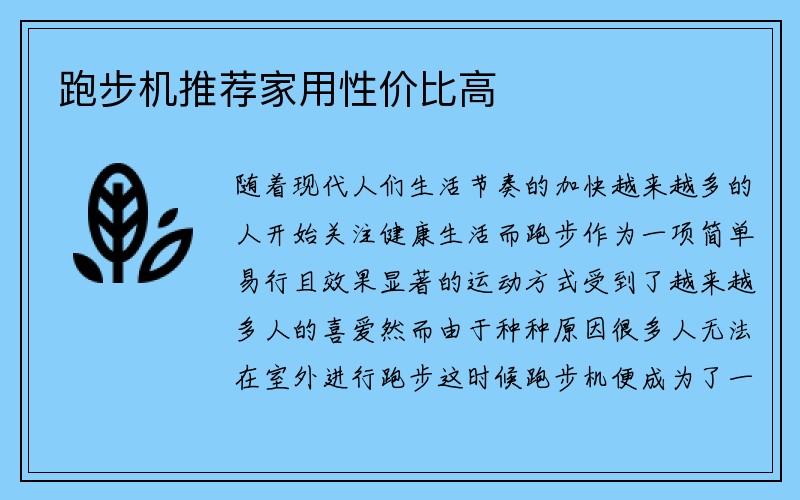 跑步机推荐家用性价比高

随着现代人们生活节奏的加快越来越多的人开始关注健康生活而跑步作为一项简单易行且效果显著的运动方式受到了越来越多人的喜爱然而由于种种原因很多人无法在室外进行跑步这时候跑步机便成为了一